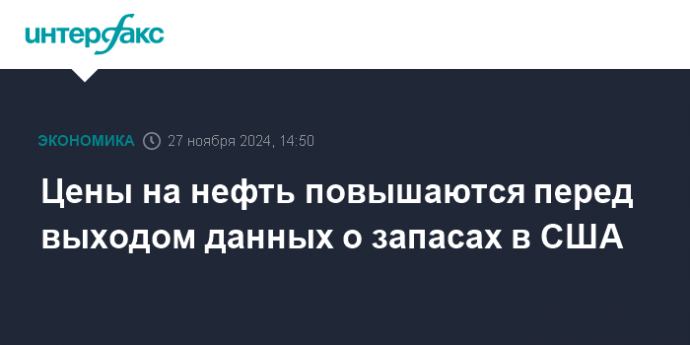 интерфакс

ЭКОНОМИКА 27 ноября 2024, 14:50

Цены на нефть повышаются перед выходом данных о запасах в США